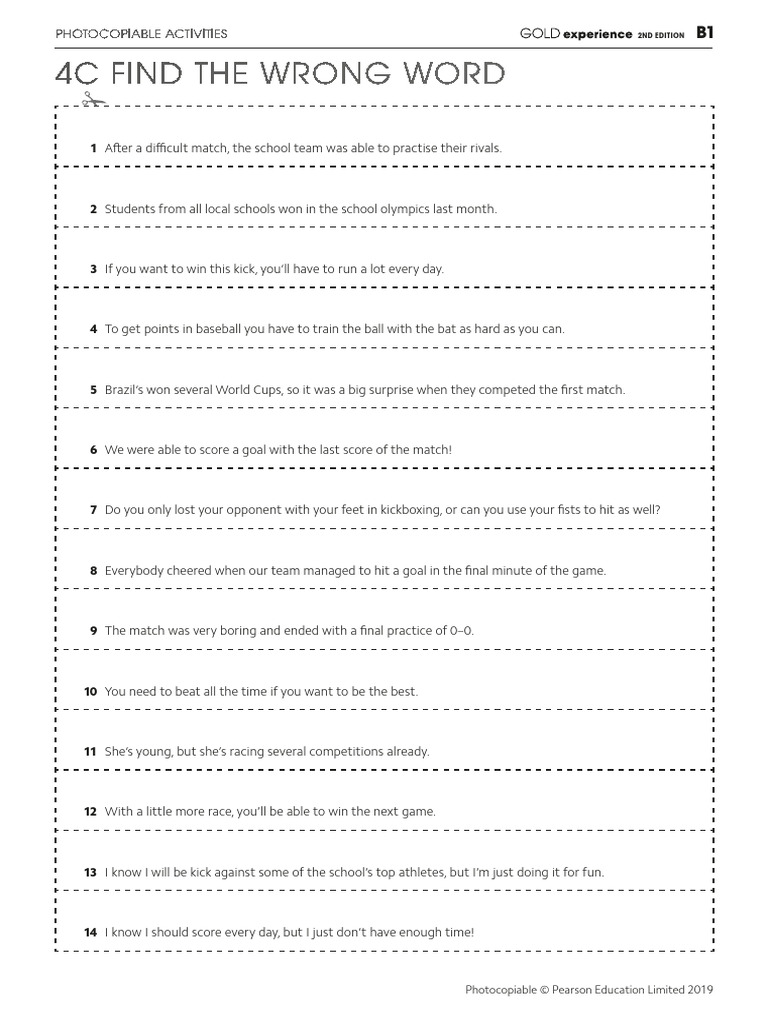 PHOTOCOPIABLE ACTIVITIES

GOLD experience 2ND EDITION B1

4C FIND THE WRONG WORD

1 After a difficult match, the school team was able to practise their rivals.

2 Students from all local schools won in the school olympics last month.

3 If you want to win this kick, you'll have to run a lot every day.

4 To get points in baseball you have to train the ball with the bat as hard as you can.

5 Brazil's won several World Cups, so it was a big surprise when they competed the first match.

6 We were able to score a goal with the last score of the match!

7 Do you only lost your opponent with your feet in kickboxing, or can you use your fists to hit as well?

8 Everybody cheered when our team managed to hit a goal in the final minute of the game.

9 The match was very boring and ended with a final practice of 0–0.

10 You need to beat all the time if you want to be the best.

11 She's young, but she's racing several competitions already.

12 With a little more race, you'll be able to win the next game.

13 I know I will be kick against some of the school's top athletes, but I'm just doing it for fun.

14 I know I should score every day, but I just don't have enough time!

Photocopiable © Pearson Education Limited 2019